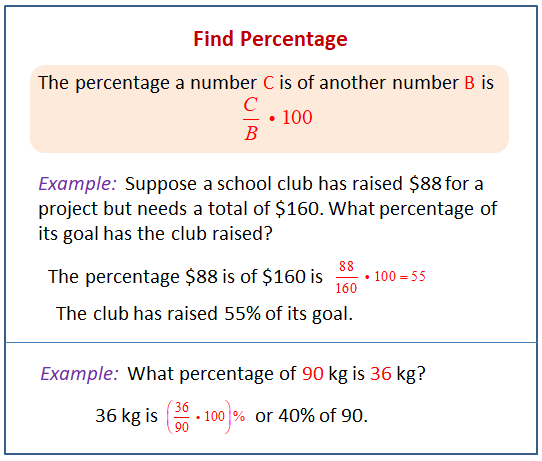 Find Percentage

The percentage a number C is of another number B is
$\frac{C}{B} \cdot 100$

Example: Suppose a school club has raised \$88 for a project but needs a total of \$160. What percentage of its goal has the club raised?

The percentage \$88 is of \$160 is $\frac{88}{160} \cdot 100 = 55$

The club has raised 55% of its goal.

Example: What percentage of 90 kg is 36 kg?

36 kg is $\left(\frac{36}{90} \cdot 100\right)\%$ or 40% of 90.